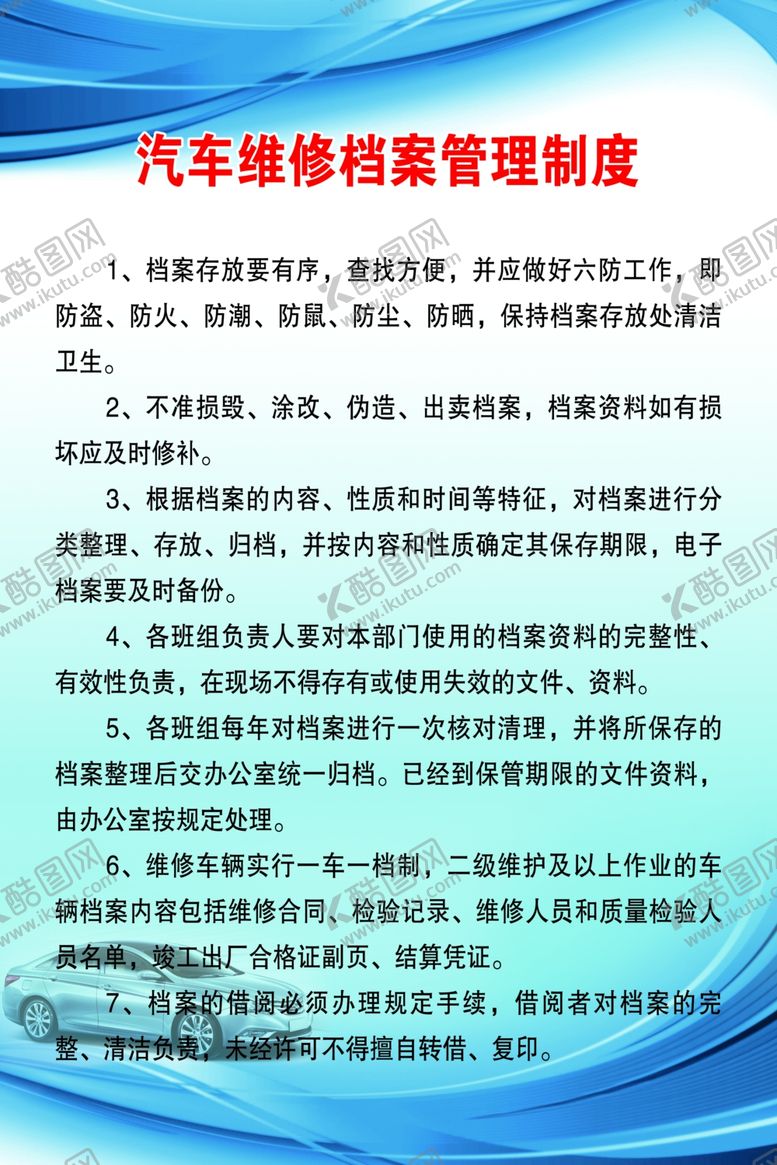 汽车维修档案管理制度

1、档案存放要有序，查找方便，并应做好六防工作，即防盗、防火、防潮、防鼠、防尘、防晒，保持档案存放处清洁卫生。

2、不准损毁、涂改、伪造、出卖档案，档案资料如有损坏应及时修补。

3、根据档案的内容、性质和时间等特征，对档案进行分类整理、存放、归档，并按内容和性质确定其保存期限，电子档案要及时备份。

4、各班组负责人要对本部门使用的档案资料的完整性、有效性负责，在现场不得存有或使用失效的文件、资料。

5、各班组每年对档案进行一次核对清理，并将所保存的档案整理后交办公室统一归档。已经到保管期限的文件资料，由办公室按规定处理。

6、维修车辆实行一车一档制，二级维护及以上作业的车辆档案内容包括维修合同、检验记录、维修人员和质量检验人员名单，竣工出厂合格证副页、结算凭证。

7、档案的借阅必须办理规定手续，借阅者对档案的完整、清洁负责，未经许可不得擅自转借、复印。

酷图网 www.ikutu.com